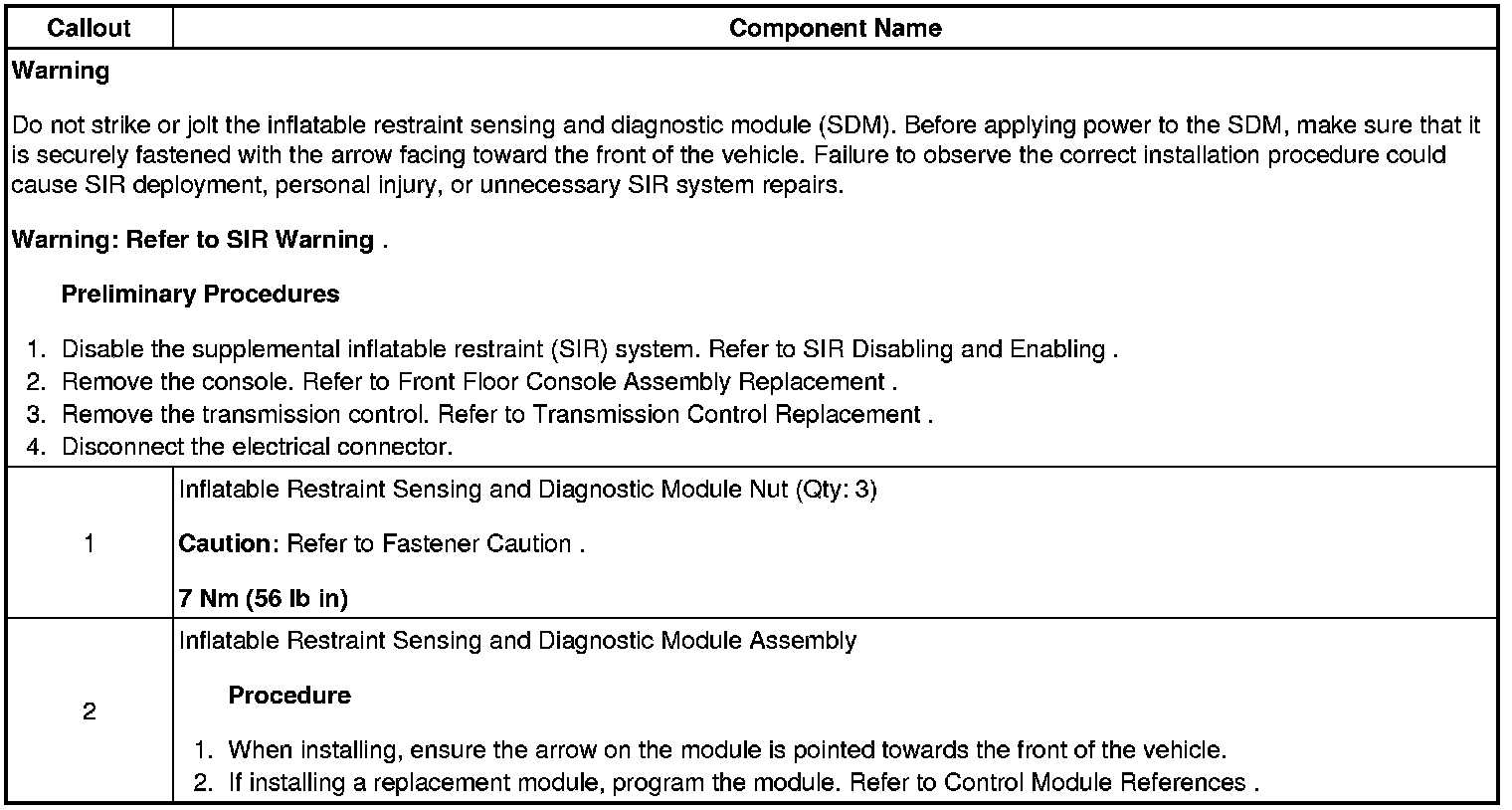 | Callout | Component Name |
|---|---|
| Warning<br><br>Do not strike or jolt the inflatable restraint sensing and diagnostic module (SDM). Before applying power to the SDM, make sure that it is securely fastened with the arrow facing toward the front of the vehicle. Failure to observe the correct installation procedure could cause SIR deployment, personal injury, or unnecessary SIR system repairs.<br><br>Warning: Refer to SIR Warning .<br><br>Preliminary Procedures<br><br>1. Disable the supplemental inflatable restraint (SIR) system. Refer to SIR Disabling and Enabling .<br>2. Remove the console. Refer to Front Floor Console Assembly Replacement .<br>3. Remove the transmission control. Refer to Transmission Control Replacement .<br>4. Disconnect the electrical connector. | |
| 1 | Inflatable Restraint Sensing and Diagnostic Module Nut (Qty: 3)<br><br>Caution: Refer to Fastener Caution .<br><br>7 Nm (56 lb in) |
| 2 | Inflatable Restraint Sensing and Diagnostic Module Assembly<br><br>Procedure<br><br>1. When installing, ensure the arrow on the module is pointed towards the front of the vehicle.<br>2. If installing a replacement module, program the module. Refer to Control Module References . |